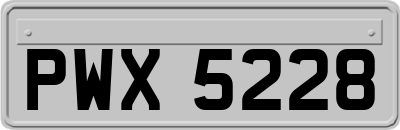 PWX 5228